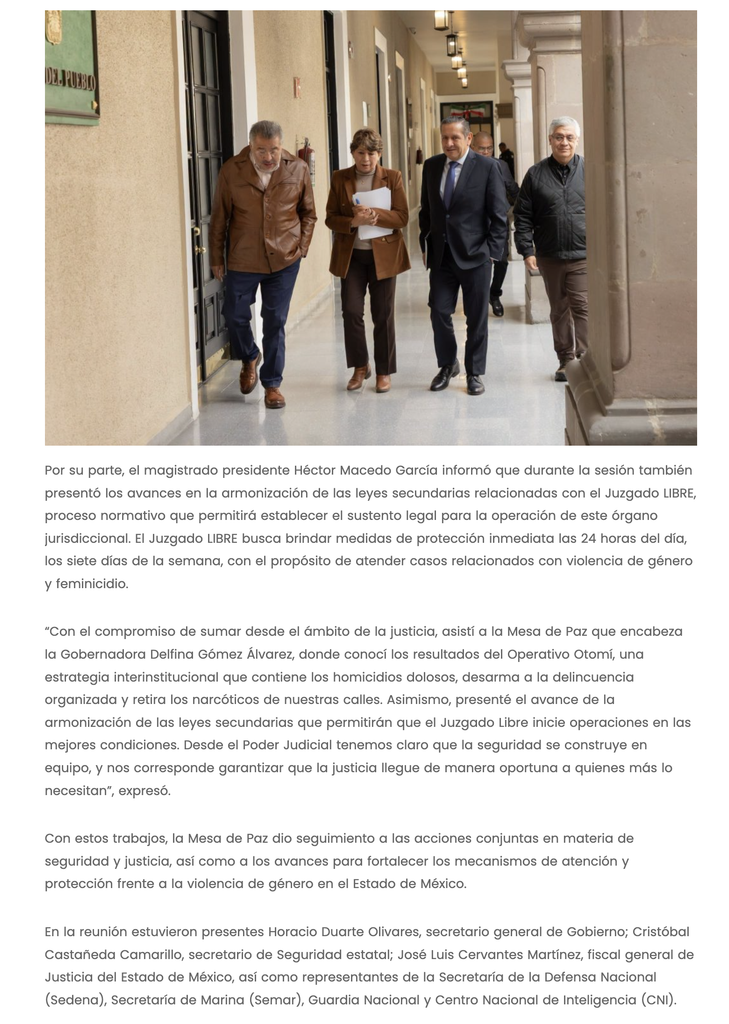 Por su parte, el magistrado presidente Héctor Macedo García informó que durante la sesión también presentó los avances en la armonización de las leyes secundarias relacionadas con el Juzgado LIBRE, proceso normativo que permitirá establecer el sustento legal para la operación de este órgano jurisdiccional. El Juzgado LIBRE busca brindar medidas de protección inmediata las 24 horas del día, los siete días de la semana, con el propósito de atender casos relacionados con violencia de género y feminicidio.

"Con el compromiso de sumar desde el ámbito de la justicia, asistí a la Mesa de Paz que encabeza la Gobernadora Delfina Gómez Álvarez, donde conocí los resultados del Operativo Otomí, una estrategia interinstitucional que contiene los homicidios dolosos, desarma a la delincuencia organizada y retira los narcóticos de nuestras calles. Asimismo, presenté el avance de la armonización de las leyes secundarias que permitirán que el Juzgado Libre inicie operaciones en las mejores condiciones. Desde el Poder Judicial tenemos claro que la seguridad se construye en equipo, y nos corresponde garantizar que la justicia llegue de manera oportuna a quienes más lo necesitan", expresó.

Con estos trabajos, la Mesa de Paz dio seguimiento a las acciones conjuntas en materia de seguridad y justicia, así como a los avances para fortalecer los mecanismos de atención y protección frente a la violencia de género en el Estado de México.

En la reunión estuvieron presentes Horacio Duarte Olivares, secretario general de Gobierno; Cristóbal Castañeda Camarillo, secretario de Seguridad estatal; José Luis Cervantes Martínez, fiscal general de Justicia del Estado de México, así como representantes de la Secretaría de la Defensa Nacional (Sedena), Secretaría de Marina (Semar), Guardia Nacional y Centro Nacional de Inteligencia (CNI).